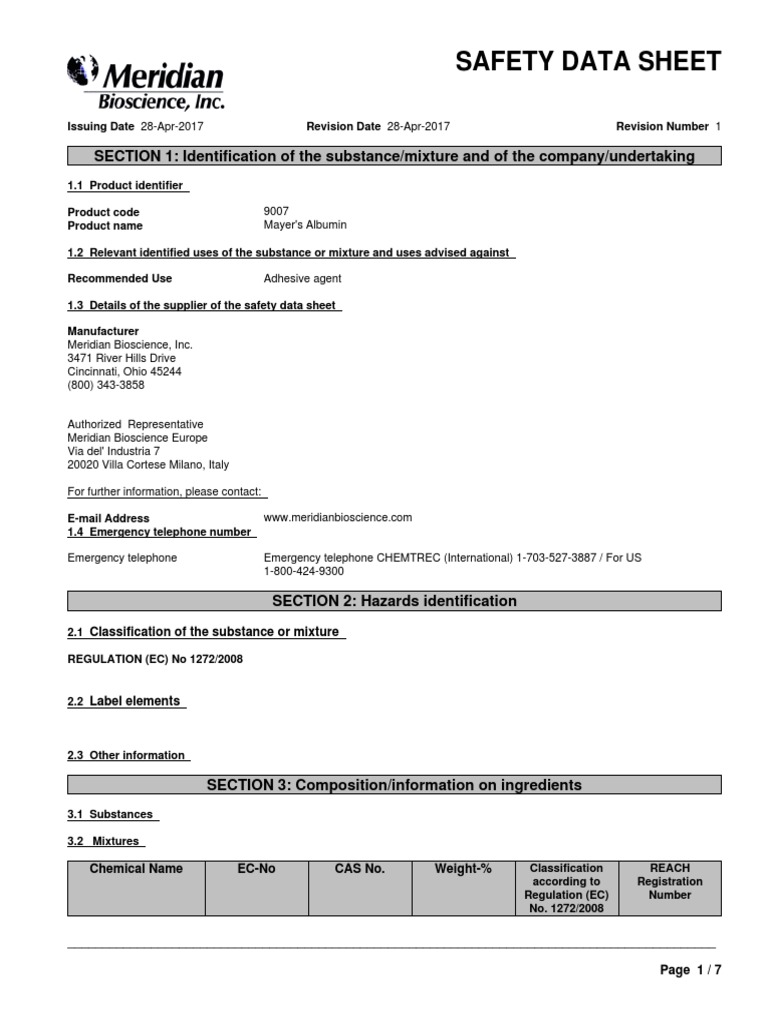 Meridian Bioscience, Inc.

SAFETY DATA SHEET

Issuing Date 28-Apr-2017 Revision Date 28-Apr-2017 Revision Number 1

SECTION 1: Identification of the substance/mixture and of the company/undertaking

1.1 Product identifier

Product code 9007
Product name Mayer's Albumin

1.2 Relevant identified uses of the substance or mixture and uses advised against

Recommended Use Adhesive agent

1.3 Details of the supplier of the safety data sheet

Manufacturer
Meridian Bioscience, Inc.
3471 River Hills Drive
Cincinnati, Ohio 45244
(800) 343-3858

Authorized Representative
Meridian Bioscience Europe
Via del' Industria 7
20020 Villa Cortese Milano, Italy

For further information, please contact:

E-mail Address www.meridianbioscience.com
1.4 Emergency telephone number

Emergency telephone Emergency telephone CHEMTREC (International) 1-703-527-3887 / For US 1-800-424-9300

SECTION 2: Hazards identification

2.1 Classification of the substance or mixture

REGULATION (EC) No 1272/2008

2.2 Label elements

2.3 Other information

SECTION 3: Composition/information on ingredients

3.1 Substances

3.2 Mixtures

| Chemical Name | EC-No | CAS No. | Weight-% | Classification according to Regulation (EC) No. 1272/2008 | REACH Registration Number |
|---|---|---|---|---|---|

Page 1 / 7